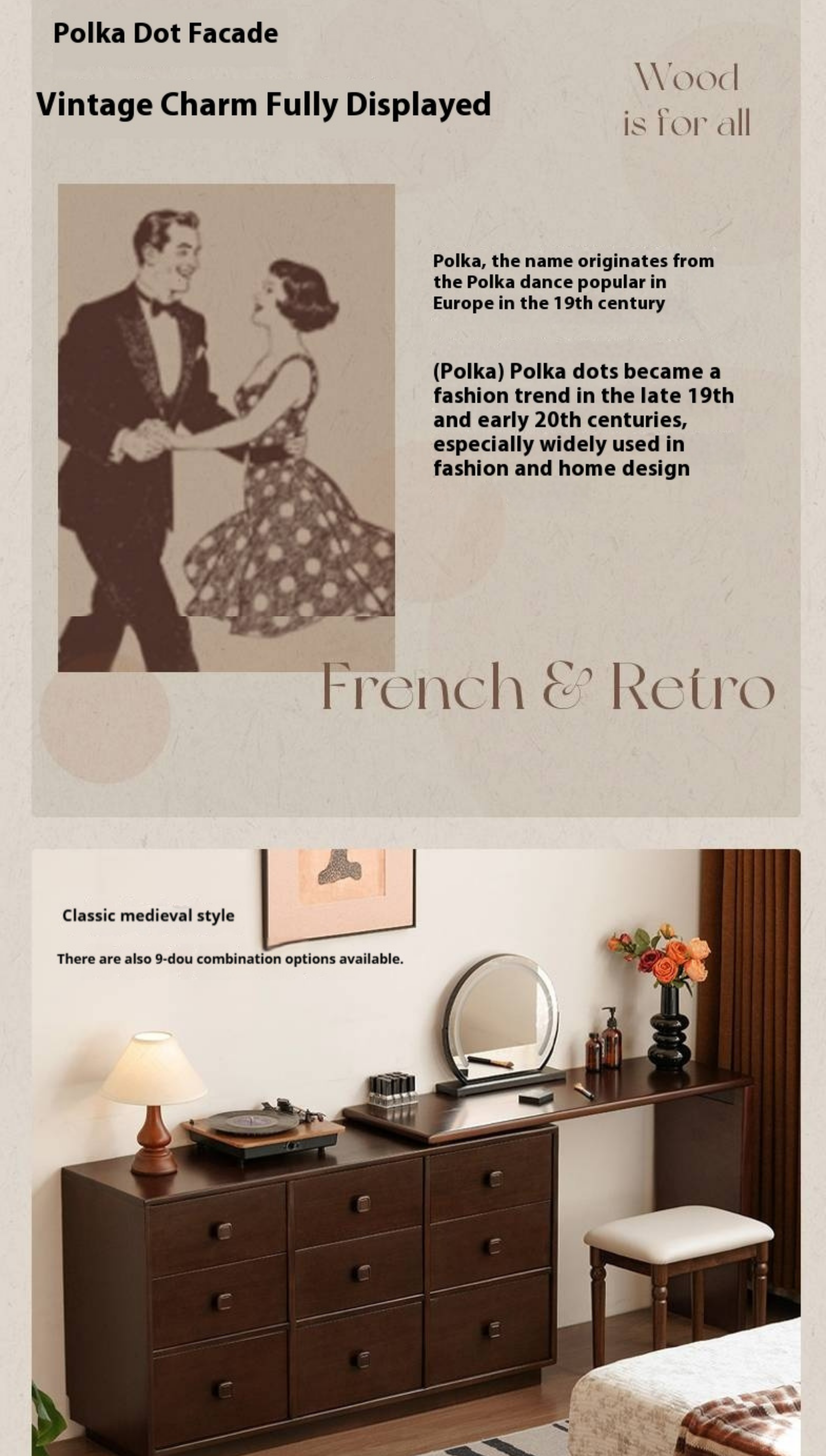 Polka Dot Facade

Vintage Charm Fully Displayed

Wood
is for all

Polka, the name originates from the Polka dance popular in Europe in the 19th century

(Polka) Polka dots became a fashion trend in the late 19th and early 20th centuries, especially widely used in fashion and home design

French & Retro

Classic medieval style

There are also 9-dou combination options available.